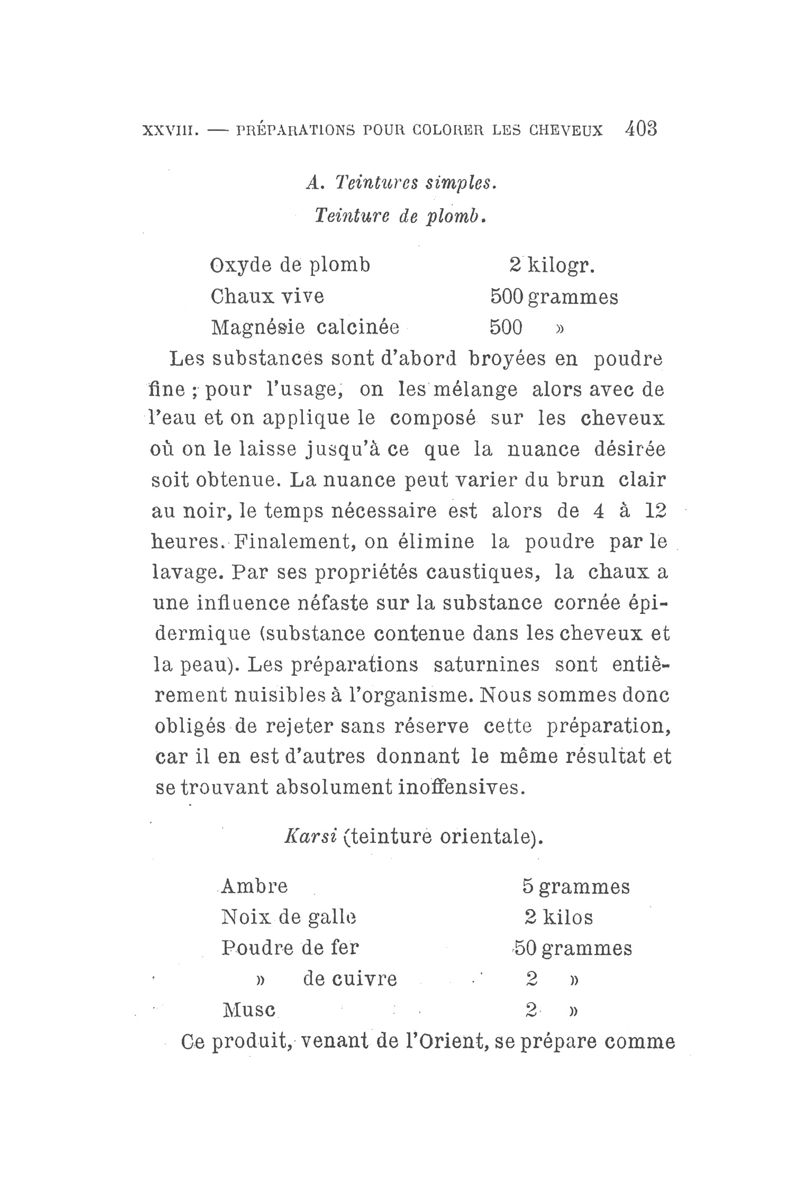 XXVIII. — PRÉPARATIONS POUR COLORER LES CHEVEUX 403

A. Teintures simples.

Teinture de plomb.

| | |
|---|---|
| Oxyde de plomb | 2 kilogr. |
| Chaux vive | 500 grammes |
| Magnésie calcinée | 500 » |

Les substances sont d'abord broyées en poudre fine ; pour l'usage, on les mélange alors avec de l'eau et on applique le composé sur les cheveux où on le laisse jusqu'à ce que la nuance désirée soit obtenue. La nuance peut varier du brun clair au noir, le temps nécessaire est alors de 4 à 12 heures. Finalement, on élimine la poudre par le lavage. Par ses propriétés caustiques, la chaux a une influence néfaste sur la substance cornée épidermique (substance contenue dans les cheveux et la peau). Les préparations saturnines sont entièrement nuisibles à l'organisme. Nous sommes donc obligés de rejeter sans réserve cette préparation, car il en est d'autres donnant le même résultat et se trouvant absolument inoffensives.

Karsi (teinture orientale).

| | |
|---|---|
| Ambre | 5 grammes |
| Noix de galle | 2 kilos |
| Poudre de fer | 50 grammes |
| » de cuivre | 2 » |
| Musc | 2 » |

Ce produit, venant de l'Orient, se prépare comme